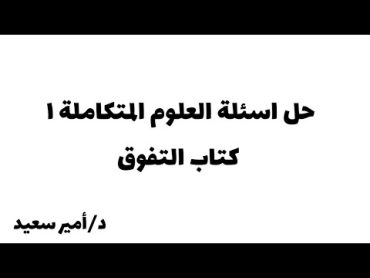 حل اسئلة العلوم المتكاملة ١
كتاب التفوق

د/أمير سعيد